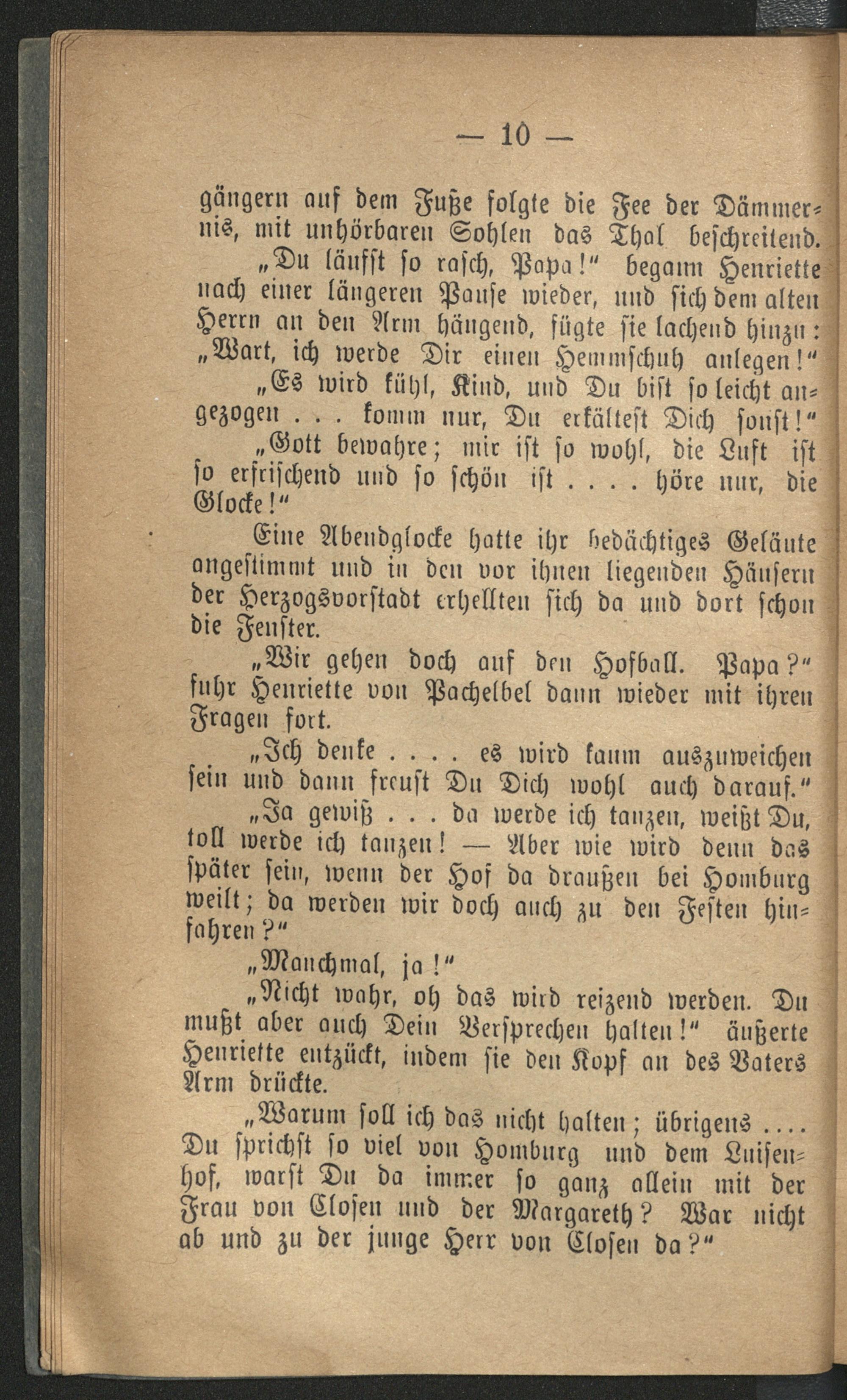 — 10 —

gängern auf dem Fuße folgte die Fee der Dämmernis, mit unhörbaren Sohlen das Thal beschreitend.

„Du läufst so rasch, Papa!“ begann Henriette nach einer längeren Pause wieder, und sich dem alten Herrn an den Arm hängend, fügte sie lachend hinzu: „Wart, ich werde Dir einen Hemmschuh anlegen!“

„Es wird kühl, Kind, und Du bist so leicht angezogen . . . komm nur, Du erkältest Dich sonst!“

„Gott bewahre; mir ist so wohl, die Luft ist so erfrischend und so schön ist . . . . höre nur, die Glocke!“

Eine Abendglocke hatte ihr bedächtiges Geläute angestimmt und in den vor ihnen liegenden Häusern der Herzogsvorstadt erhellten sich da und dort schon die Fenster.

„Wir gehen doch auf den Hofball. Papa?“ fuhr Henriette von Pachelbel dann wieder mit ihren Fragen fort.

„Ich denke . . . . es wird kaum auszuweichen sein und dann freust Du Dich wohl auch darauf.“

„Ja gewiß . . . da werde ich tanzen, weißt Du, toll werde ich tanzen! — Aber wie wird denn das später sein, wenn der Hof da draußen bei Homburg weilt; da werden wir doch auch zu den Festen hinfahren?“

„Manchmal, ja!“

„Nicht wahr, oh das wird reizend werden. Du mußt aber auch Dein Versprechen halten!“ äußerte Henriette entzückt, indem sie den Kopf an des Vaters Arm drückte.

„Warum soll ich das nicht halten; übrigens . . . . Du sprichst so viel von Homburg und dem Luisenhof, warst Du da immer so ganz allein mit der Frau von Closen und der Margareth? War nicht ab und zu der junge Herr von Closen da?“